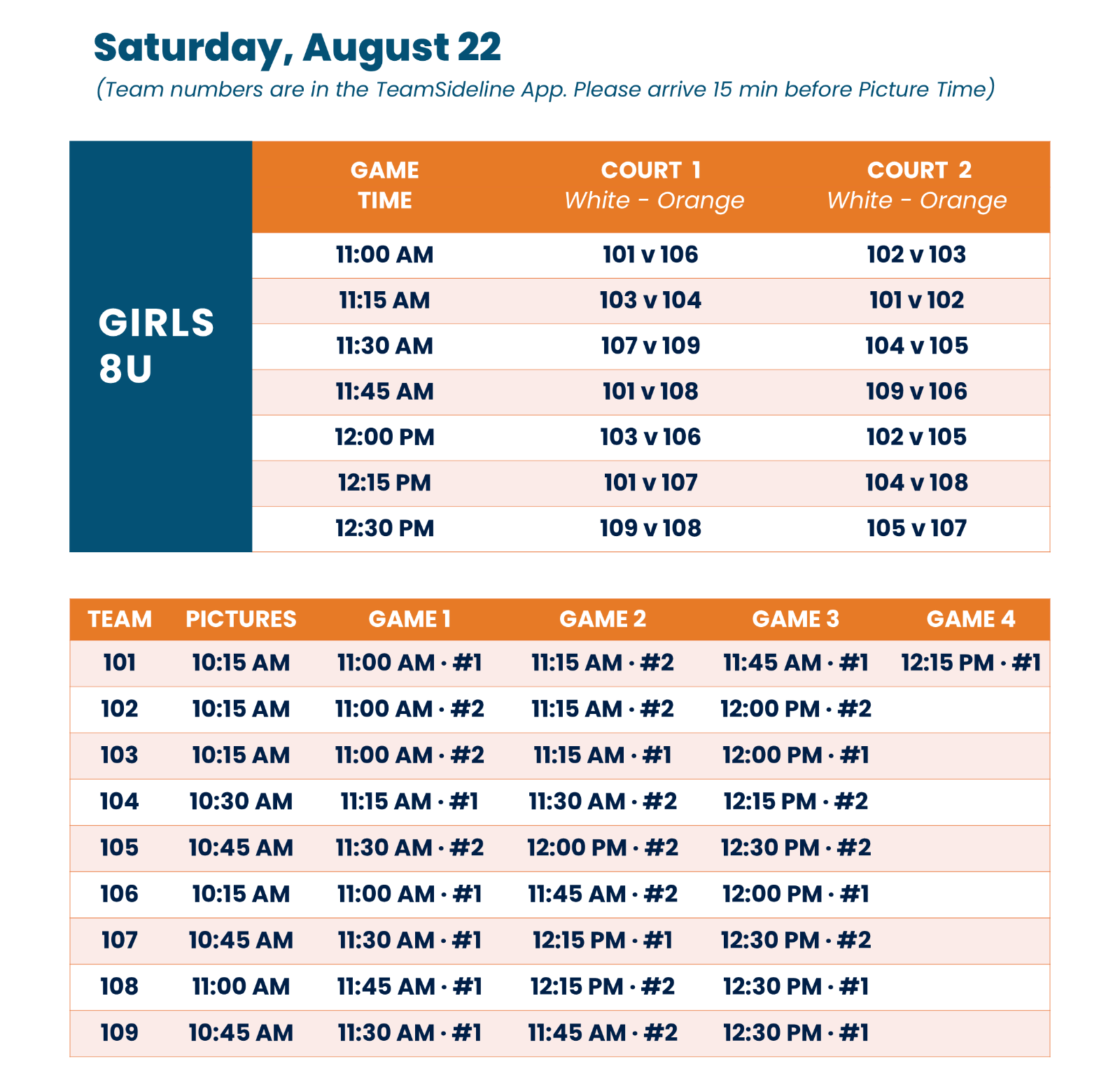 Saturday, August 22

(Team numbers are in the TeamSideline App. Please arrive 15 min before Picture Time)

GIRLS 8U

| GAME TIME | COURT 1 White - Orange | COURT 2 White - Orange |
|---|---|---|
| 11:00 AM | 101 v 106 | 102 v 103 |
| 11:15 AM | 103 v 104 | 101 v 102 |
| 11:30 AM | 107 v 109 | 104 v 105 |
| 11:45 AM | 101 v 108 | 109 v 106 |
| 12:00 PM | 103 v 106 | 102 v 105 |
| 12:15 PM | 101 v 107 | 104 v 108 |
| 12:30 PM | 109 v 108 | 105 v 107 |

| TEAM | PICTURES | GAME 1 | GAME 2 | GAME 3 | GAME 4 |
|---|---|---|---|---|---|
| 101 | 10:15 AM | 11:00 AM · #1 | 11:15 AM · #2 | 11:45 AM · #1 | 12:15 PM · #1 |
| 102 | 10:15 AM | 11:00 AM · #2 | 11:15 AM · #2 | 12:00 PM · #2 | |
| 103 | 10:15 AM | 11:00 AM · #2 | 11:15 AM · #1 | 12:00 PM · #1 | |
| 104 | 10:30 AM | 11:15 AM · #1 | 11:30 AM · #2 | 12:15 PM · #2 | |
| 105 | 10:45 AM | 11:30 AM · #2 | 12:00 PM · #2 | 12:30 PM · #2 | |
| 106 | 10:15 AM | 11:00 AM · #1 | 11:45 AM · #2 | 12:00 PM · #1 | |
| 107 | 10:45 AM | 11:30 AM · #1 | 12:15 PM · #1 | 12:30 PM · #2 | |
| 108 | 11:00 AM | 11:45 AM · #1 | 12:15 PM · #2 | 12:30 PM · #1 | |
| 109 | 10:45 AM | 11:30 AM · #1 | 11:45 AM · #2 | 12:30 PM · #1 | |